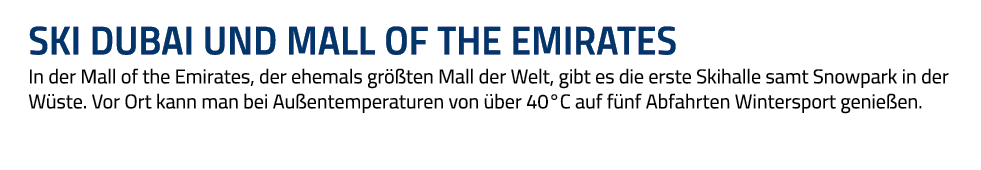 SKI DUBAI UND MALL OF THE EMIRATES

In der Mall of the Emirates, der ehemals größten Mall der Welt, gibt es die erste Skihalle samt Snowpark in der Wüste. Vor Ort kann man bei Außentemperaturen von über 40°C auf fünf Abfahrten Wintersport genießen.